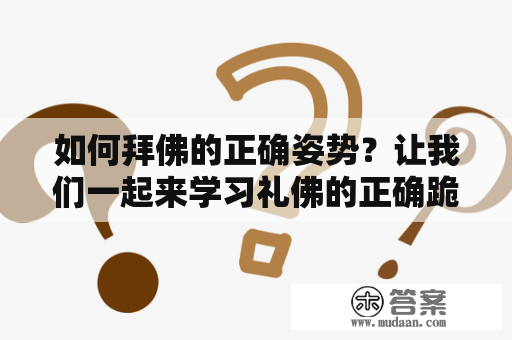 如何拜佛的正确姿势？让我们一起来学习礼佛的正确跪

木 答案
www.mudaan.com